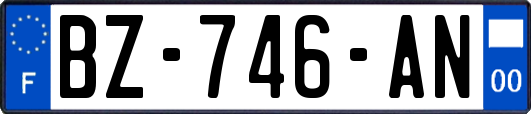 F
BZ-746-AN
00